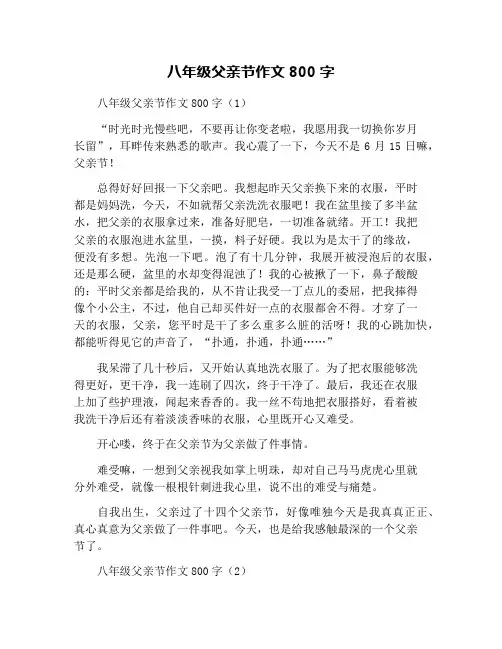 八年级父亲节作文 800 字

八年级父亲节作文 800 字（1）

“时光时光慢些吧，不要再让你变老啦，我愿用我一切换你岁月长留”，耳畔传来熟悉的歌声。我心震了一下，今天不是 6 月 15 日嘛，父亲节！

总得好好回报一下父亲吧。我想起昨天父亲换下来的衣服，平时都是妈妈洗，今天，不如就帮父亲洗洗衣服吧！我在盆里接了多半盆水，把父亲的衣服拿过来，准备好肥皂，一切准备就绪。开工！我把父亲的衣服泡进水盆里，一摸，料子好硬。我以为是太干了的缘故，便没有多想。先泡一下吧。泡了有十几分钟，我展开被浸泡后的衣服，还是那么硬，盆里的水却变得混浊了！我的心被揪了一下，鼻子酸酸的：平时父亲都是给我的，从不肯让我受一丁点儿的委屈，把我捧得像个小公主，不过，他自己却买件好一点的衣服都舍不得。才穿了一天的衣服，父亲，您平时是干了多么重多么脏的活呀！我的心跳加快，都能听得见它的声音了，“扑通，扑通，扑通……”

我呆滞了几十秒后，又开始认真地洗衣服了。为了把衣服能够洗得更好，更干净，我一连刷了四次，终于干净了。最后，我还在衣服上加了些护理液，闻起来香香的。我一丝不苟地把衣服搭好，看着被我洗干净后还有着淡淡香味的衣服，心里既开心又难受。

开心喽，终于在父亲节为父亲做了件事情。

难受嘛，一想到父亲视我如掌上明珠，却对自己马马虎虎心里就分外难受，就像一根根针刺进我心里，说不出的难受与痛楚。

自我出生，父亲过了十四个父亲节，好像唯独今天是我真真正正、真心真意为父亲做了一件事吧。今天，也是给我感触最深的一个父亲节了。

八年级父亲节作文 800 字（2）